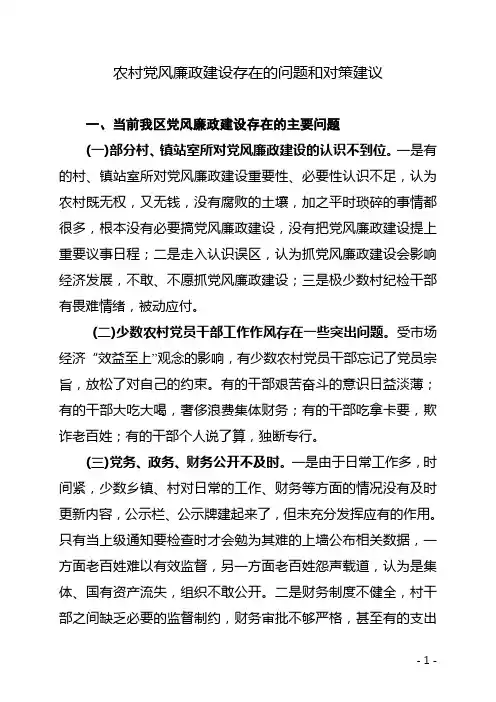 农村党风廉政建设存在的问题和对策建议

一、当前我区党风廉政建设存在的主要问题

(一)部分村、镇站室所对党风廉政建设的认识不到位。一是有的村、镇站室所对党风廉政建设重要性、必要性认识不足，认为农村既无权，又无钱，没有腐败的土壤，加之平时琐碎的事情都很多，根本没有必要搞党风廉政建设，没有把党风廉政建设提上重要议事日程；二是走入认识误区，认为抓党风廉政建设会影响经济发展，不敢、不愿抓党风廉政建设；三是极少数村纪检干部有畏难情绪，被动应付。

(二)少数农村党员干部工作作风存在一些突出问题。受市场经济“效益至上”观念的影响，有少数农村党员干部忘记了党员宗旨，放松了对自己的约束。有的干部艰苦奋斗的意识日益淡薄；有的干部大吃大喝，奢侈浪费集体财务；有的干部吃拿卡要，欺诈老百姓；有的干部个人说了算，独断专行。

(三)党务、政务、财务公开不及时。一是由于日常工作多，时间紧，少数乡镇、村对日常的工作、财务等方面的情况没有及时更新内容，公示栏、公示牌建起来了，但未充分发挥应有的作用。只有当上级通知要检查时才会勉为其难的上墙公布相关数据，一方面老百姓难以有效监督，另一方面老百姓怨声载道，认为是集体、国有资产流失，组织不敢公开。二是财务制度不健全，村干部之间缺乏必要的监督制约，财务审批不够严格，甚至有的支出

- 1 -